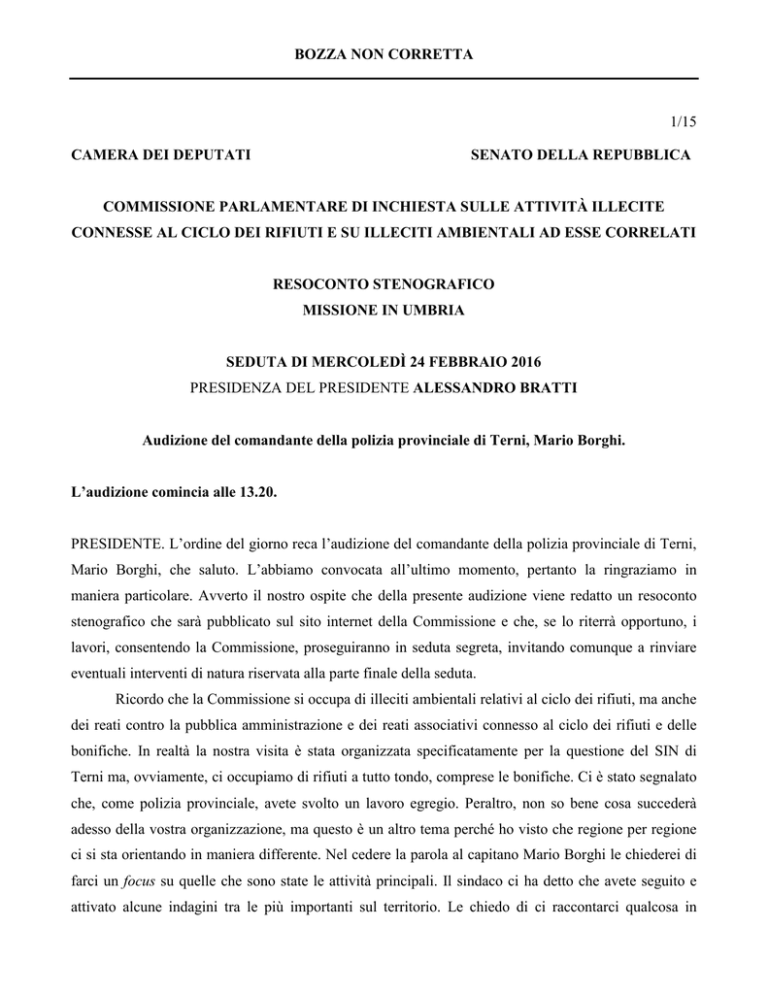 BOZZA NON CORRETTA

1/15

CAMERA DEI DEPUTATI

SENATO DELLA REPUBBLICA

COMMISSIONE PARLAMENTARE DI INCHIESTA SULLE ATTIVITÀ ILLECITE CONNESSE AL CICLO DEI RIFIUTI E SU ILLECITI AMBIENTALI AD ESSE CORRELATI

RESOCONTO STENOGRAFICO

MISSIONE IN UMBRIA

SEDUTA DI MERCOLEDÌ 24 FEBBRAIO 2016

PRESIDENZA DEL PRESIDENTE ALESSANDRO BRATTI

Audizione del comandante della polizia provinciale di Terni, Mario Borghi.

L'audizione comincia alle 13.20.

PRESIDENTE. L'ordine del giorno reca l'audizione del comandante della polizia provinciale di Terni, Mario Borghi, che saluto. L'abbiamo convocata all'ultimo momento, pertanto la ringraziamo in maniera particolare. Avverto il nostro ospite che della presente audizione viene redatto un resoconto stenografico che sarà pubblicato sul sito internet della Commissione e che, se lo riterrà opportuno, i lavori, consentendo la Commissione, proseguiranno in seduta segreta, invitando comunque a rinviare eventuali interventi di natura riservata alla parte finale della seduta.

Ricordo che la Commissione si occupa di illeciti ambientali relativi al ciclo dei rifiuti, ma anche dei reati contro la pubblica amministrazione e dei reati associativi connesso al ciclo dei rifiuti e delle bonifiche. In realtà la nostra visita è stata organizzata specificatamente per la questione del SIN di Terni ma, ovviamente, ci occupiamo di rifiuti a tutto tondo, comprese le bonifiche. Ci è stato segnalato che, come polizia provinciale, avete svolto un lavoro egregio. Peraltro, non so bene cosa succederà adesso della vostra organizzazione, ma questo è un altro tema perché ho visto che regione per regione ci si sta orientando in maniera differente. Nel cedere la parola al capitano Mario Borghi le chiederei di farci un focus su quelle che sono state le attività principali. Il sindaco ci ha detto che avete seguito e attivato alcune indagini tra le più importanti sul territorio. Le chiedo di ci raccontarci qualcosa in